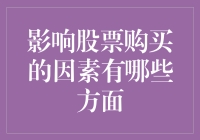 影响股票购买的因素有哪些方面